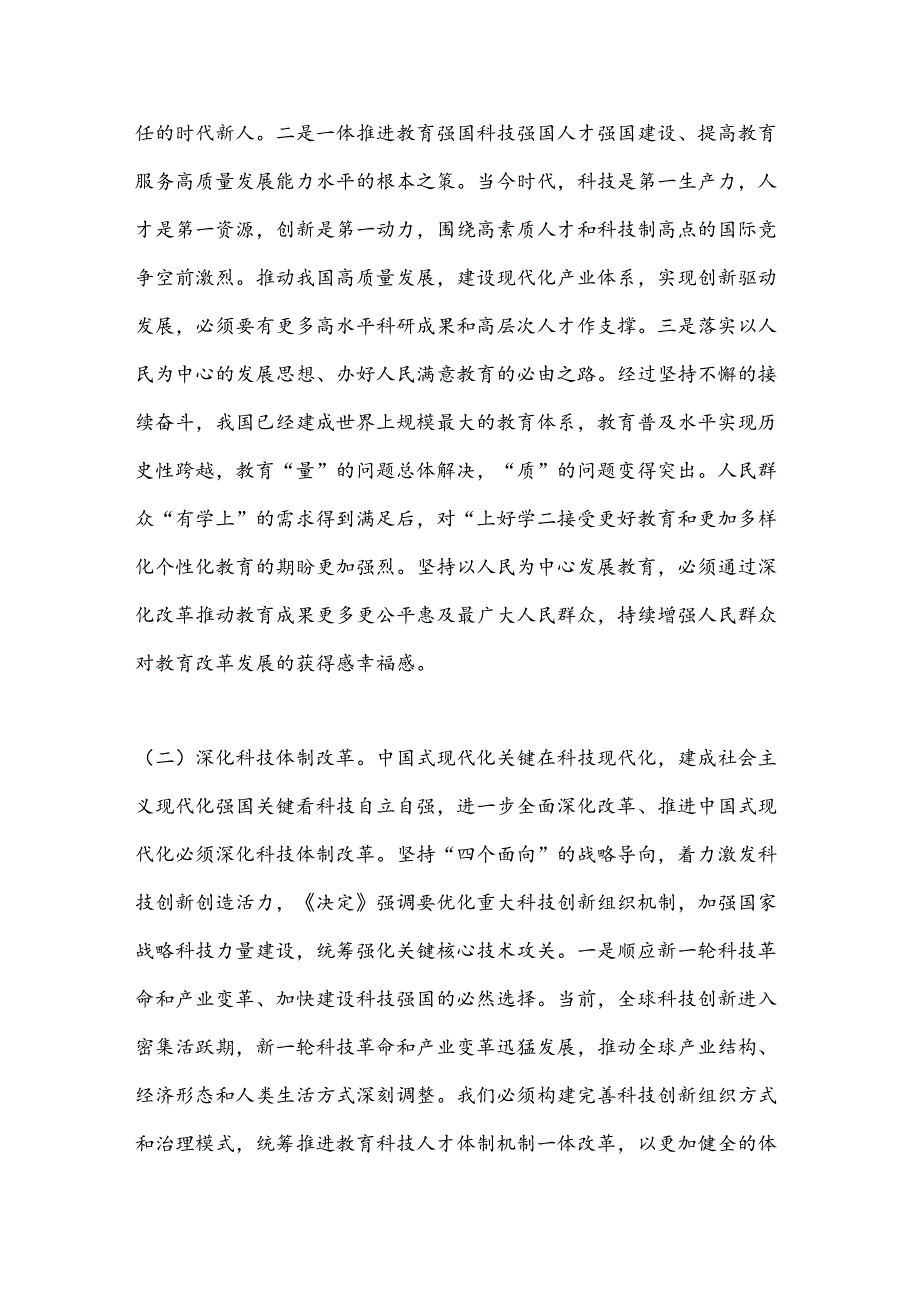 任的时代新人。二是一体推进教育强国科技强国人才强国建设、提高教育服务高质量发展能力水平的根本之策。当今时代，科技是第一生产力，人才是第一资源，创新是第一动力，围绕高素质人才和科技制高点的国际竞争空前激烈。推动我国高质量发展，建设现代化产业体系，实现创新驱动发展，必须要有更多高水平科研成果和高层次人才作支撑。三是落实以人民为中心的发展思想、办好人民满意教育的必由之路。经过坚持不懈的接续奋斗，我国已经建成世界上规模最大的教育体系，教育普及水平实现历史性跨越，教育“量”的问题总体解决，“质”的问题变得突出。人民群众“有学上”的需求得到满足后，对“上好学二接受更好教育和更加多样化个性化教育的期盼更加强烈。坚持以人民为中心发展教育，必须通过深化改革推动教育成果更多更公平惠及最广大人民群众，持续增强人民群众对教育改革发展的获得感幸福感。

（二）深化科技体制改革。中国式现代化关键在科技现代化，建成社会主义现代化强国关键看科技自立自强，进一步全面深化改革、推进中国式现代化必须深化科技体制改革。坚持“四个面向”的战略导向，着力激发科技创新创造活力，《决定》强调要优化重大科技创新组织机制，加强国家战略科技力量建设，统筹强化关键核心技术攻关。一是顺应新一轮科技革命和产业变革、加快建设科技强国的必然选择。当前，全球科技创新进入密集活跃期，新一轮科技革命和产业变革迅猛发展，推动全球产业结构、经济形态和人类生活方式深刻调整。我们必须构建完善科技创新组织方式和治理模式，统筹推进教育科技人才体制机制一体改革，以更加健全的体